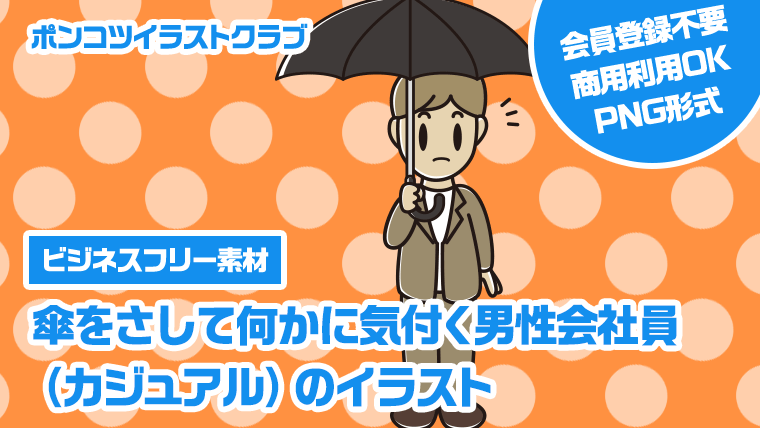 ポンコツイラストクラブ

会員登録不要
商用利用OK
PNG形式

ビジネスフリー素材

傘をさして何かに気付く男性会社員（カジュアル）のイラスト